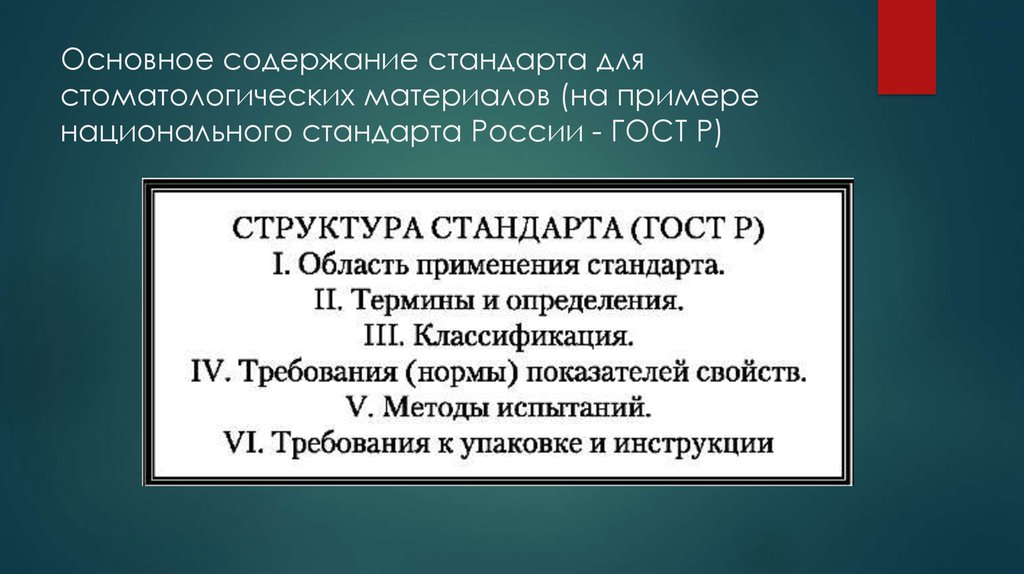 Основное содержание стандарта для стоматологических материалов (на примере национального стандарта России - ГОСТ Р)

СТРУКТУРА СТАНДАРТА (ГОСТ Р)
I. Область применения стандарта.
II. Термины и определения.
III. Классификация.
IV. Требования (нормы) показателей свойств.
V. Методы испытаний.
VI. Требования к упаковке и инструкции